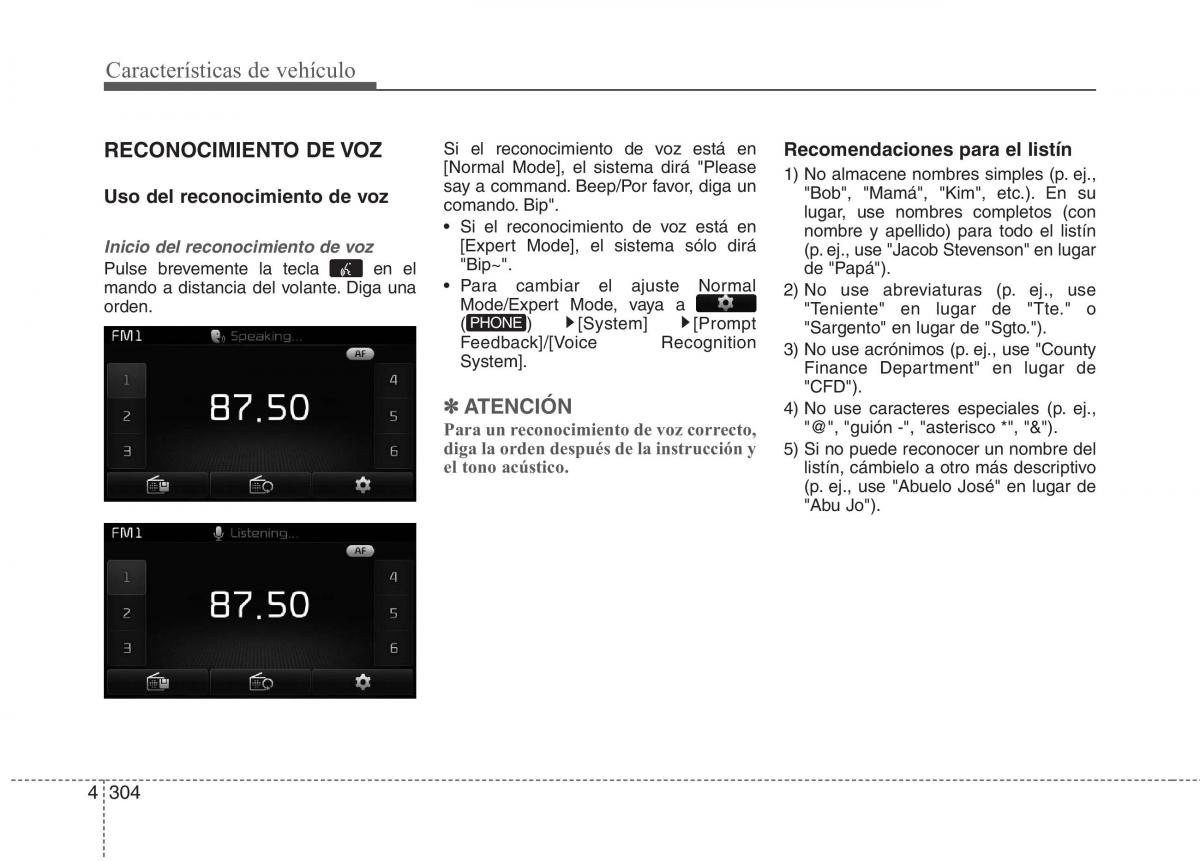 Características de vehículo

RECONOCIMIENTO DE VOZ

Uso del reconocimiento de voz

Inicio del reconocimiento de voz
Pulse brevemente la tecla en el mando a distancia del volante. Diga una orden.

FM1 Speaking...
AF
1
2
3
87.50
4
5
6

FM1 Listening...
AF
1
2
3
87.50
4
5
6

Si el reconocimiento de voz está en [Normal Mode], el sistema dirá "Please say a command. Beep/Por favor, diga un comando. Bip".
• Si el reconocimiento de voz está en [Expert Mode], el sistema sólo dirá "Bip~".
• Para cambiar el ajuste Normal Mode/Expert Mode, vaya a (PHONE) ▶[System] ▶[Prompt Feedback]/[Voice Recognition System].

✽ ATENCIÓN
Para un reconocimiento de voz correcto, diga la orden después de la instrucción y el tono acústico.

Recomendaciones para el listín
1) No almacene nombres simples (p. ej., "Bob", "Mamá", "Kim", etc.). En su lugar, use nombres completos (con nombre y apellido) para todo el listín (p. ej., use "Jacob Stevenson" en lugar de "Papá").
2) No use abreviaturas (p. ej., use "Teniente" en lugar de "Tte." o "Sargento" en lugar de "Sgto.").
3) No use acrónimos (p. ej., use "County Finance Department" en lugar de "CFD").
4) No use caracteres especiales (p. ej., "@", "guión -", "asterisco *", "&").
5) Si no puede reconocer un nombre del listín, cámbielo a otro más descriptivo (p. ej., use "Abuelo José" en lugar de "Abu Jo").

4 304